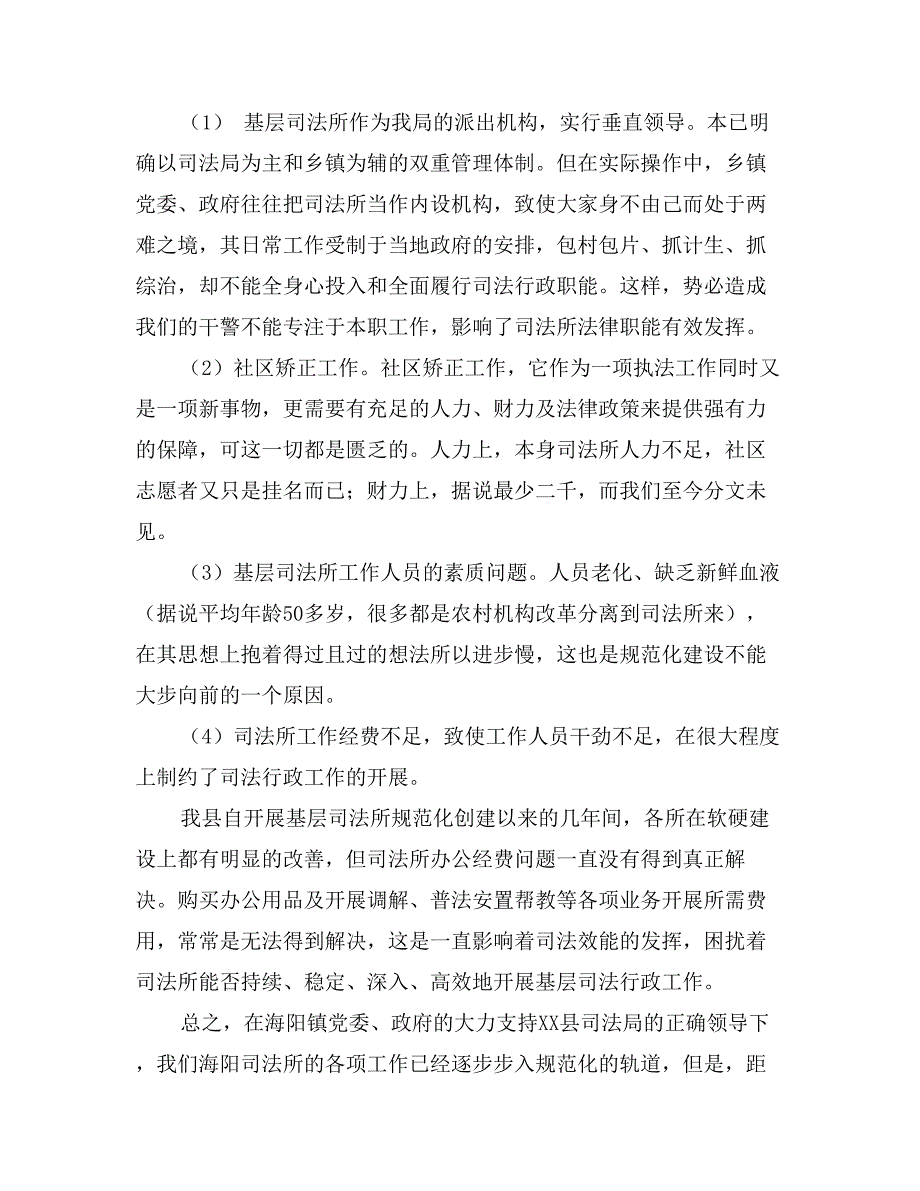 （1） 基层司法所作为我局的派出机构，实行垂直领导。本已明确以司法局为主和乡镇为辅的双重管理体制。但在实际操作中，乡镇党委、政府往往把司法所当作内设机构，致使大家身不由己而处于两难之境，其日常工作受制于当地政府的安排，包村包片、抓计生、抓综治，却不能全身心投入和全面履行司法行政职能。这样，势必造成我们的干警不能专注于本职工作，影响了司法所法律职能有效发挥。

（2）社区矫正工作。社区矫正工作，它作为一项执法工作同时又是一项新事物，更需要有充足的人力、财力及法律政策来提供强有力的保障，可这一切都是匮乏的。人力上，本身司法所人力不足，社区志愿者又只是挂名而已；财力上，据说最少二千，而我们至今分文未见。

（3）基层司法所工作人员的素质问题。人员老化、缺乏新鲜血液（据说平均年龄50多岁，很多都是农村机构改革分离到司法所来），在其思想上抱着得过且过的想法所以进步慢，这也是规范化建设不能大步向前的一个原因。

（4）司法所工作经费不足，致使工作人员干劲不足，在很大程度上制约了司法行政工作的开展。

我县自开展基层司法所规范化创建以来的几年间，各所在软硬建设上都有明显的改善，但司法所办公经费问题一直没有得到真正解决。购买办公用品及开展调解、普法安置帮教等各项业务开展所需费用，常常是无法得到解决，这是一直影响着司法效能的发挥，困扰着司法所能否持续、稳定、深入、高效地开展基层司法行政工作。

总之，在海阳镇党委、政府的大力支持XX县司法局的正确领导下，我们海阳司法所的各项工作已经逐步步入规范化的轨道，但是，距